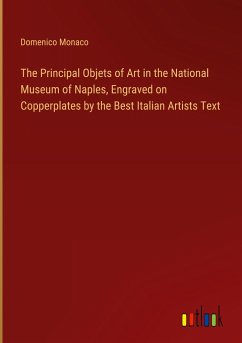 Domenico Monaco

The Principal Objets of Art in the National Museum of Naples, Engraved on Copperplates by the Best Italian Artists Text

outlook